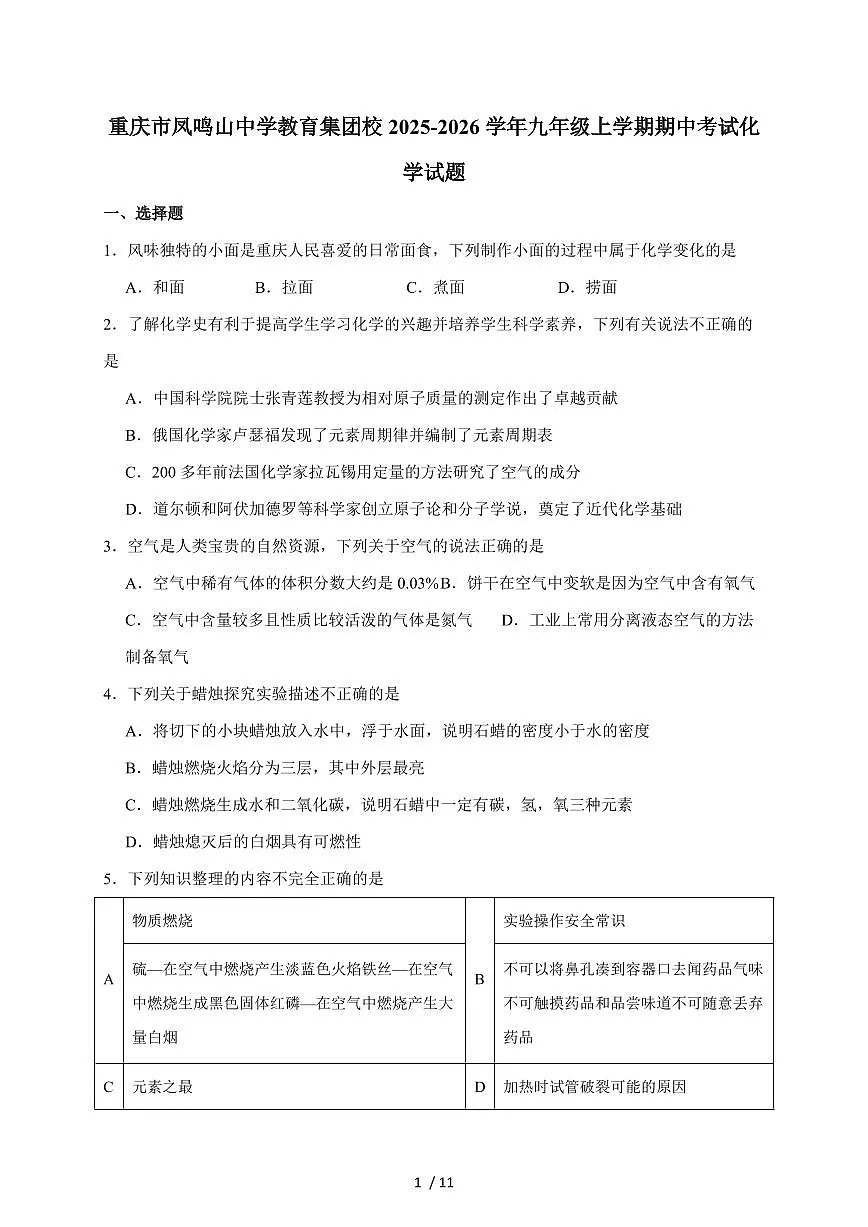 重庆市凤鸣山中学教育集团校2025-2026学年九年级上学期期中考试化学试题

一、选择题

1．风味独特的小面是重庆人民喜爱的日常面食，下列制作小面的过程中属于化学变化的是

A．和面 B．拉面 C．煮面 D．捞面

2．了解化学史有利于提高学生学习化学的兴趣并培养学生科学素养，下列有关说法不正确的是

A．中国科学院院士张青莲教授为相对原子质量的测定作出了卓越贡献

B．俄国化学家卢瑟福发现了元素周期律并编制了元素周期表

C．200多年前法国化学家拉瓦锡用定量的方法研究了空气的成分

D．道尔顿和阿伏加德罗等科学家创立原子论和分子学说，奠定了近代化学基础

3．空气是人类宝贵的自然资源，下列关于空气的说法正确的是

A．空气中稀有气体的体积分数大约是0.03%B．饼干在空气中变软是因为空气中含有氧气

C．空气中含量较多且性质比较活泼的气体是氮气 D．工业上常用分离液态空气的方法制备氧气

4．下列关于蜡烛探究实验描述不正确的是

A．将切下的小块蜡烛放入水中，浮于水面，说明石蜡的密度小于水的密度

B．蜡烛燃烧火焰分为三层，其中外层最亮

C．蜡烛燃烧生成水和二氧化碳，说明石蜡中一定有碳，氢，氧三种元素

D．蜡烛熄灭后的白烟具有可燃性

5．下列知识整理的内容不完全正确的是

| A | 物质燃烧 | B | 实验操作安全常识 |
|---|---|---|---|
|  | 硫—在空气中燃烧产生淡蓝色火焰铁丝—在空气中燃烧生成黑色固体红磷—在空气中燃烧产生大量白烟 |  | 不可以将鼻孔凑到容器口去闻药品气味不可触摸药品和品尝味道不可随意丢弃药品 |
| C | 元素之最 | D | 加热时试管破裂可能的原因 |

1 / 11